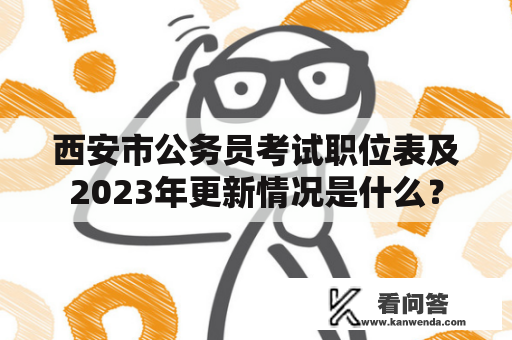 西安市公务员考试职位表及2023年更新情况是什么？

看问答
www.kanwenda.com